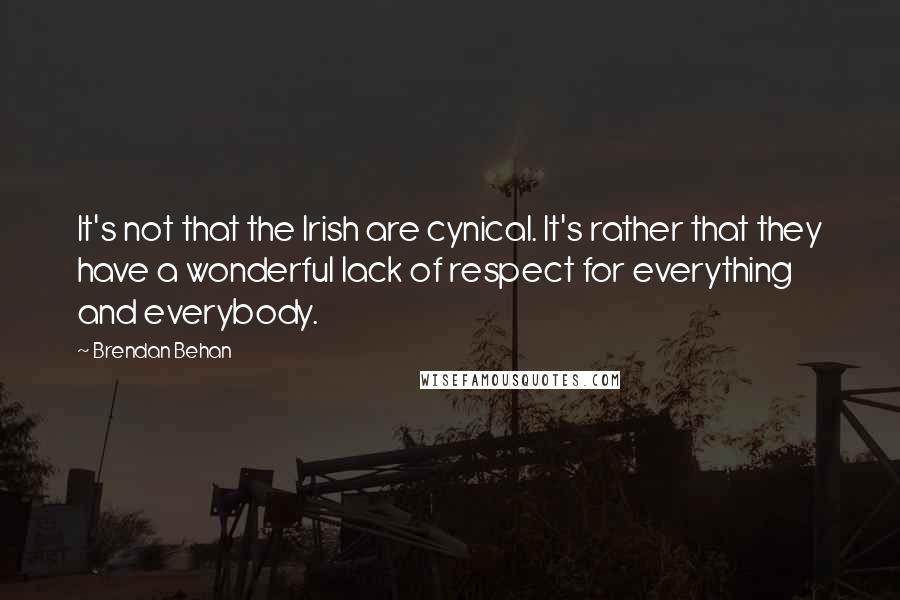 It's not that the Irish are cynical. It's rather that they have a wonderful lack of respect for everything and everybody.

~ Brendan Behan

WISEFAMOUSQUOTES.COM